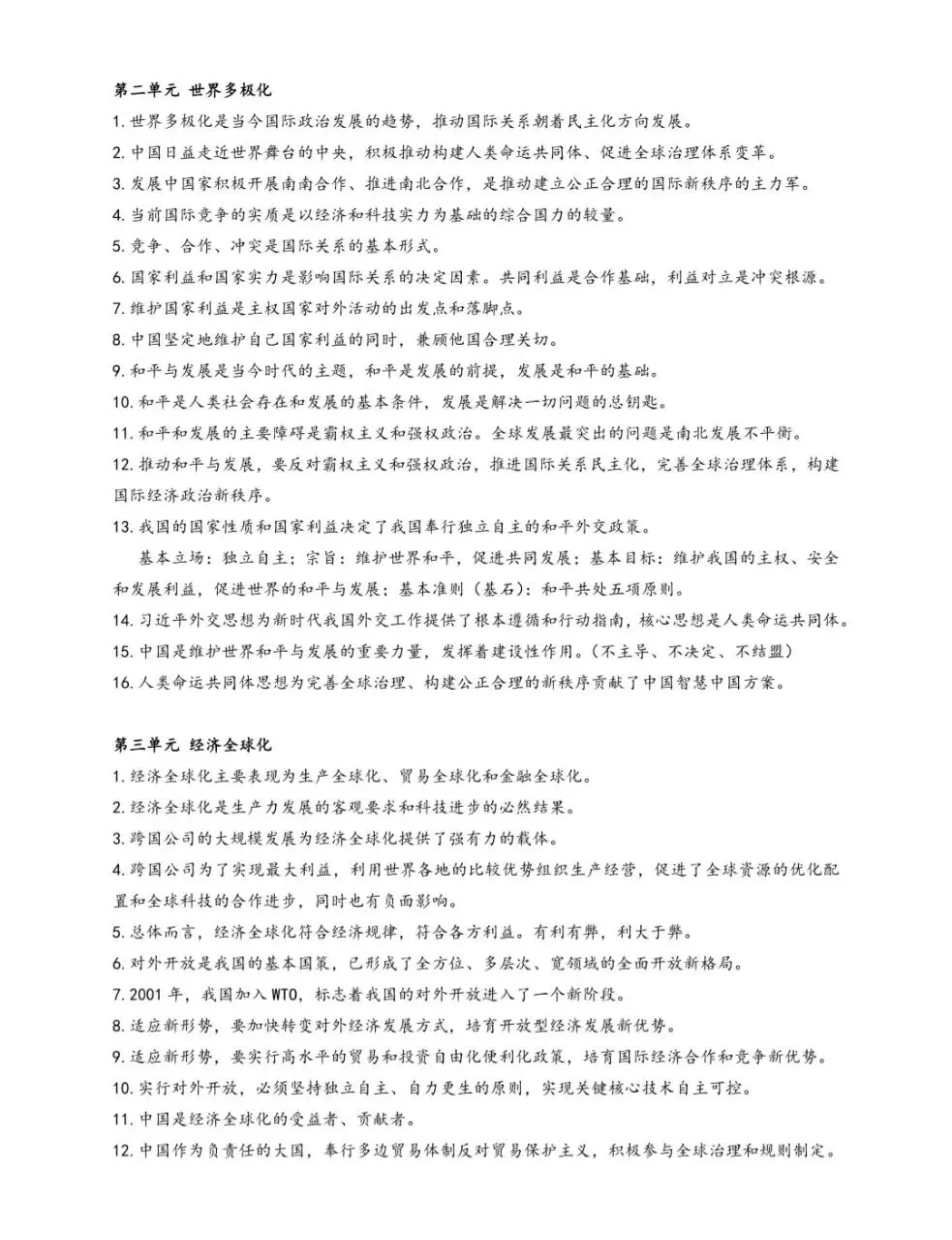 第二单元 世界多极化

1. 世界多极化是当今国际政治发展的趋势，推动国际关系朝着民主化方向发展。

2. 中国日益走近世界舞台的中央，积极推动构建人类命运共同体、促进全球治理体系变革。

3. 发展中国家积极开展南南合作、推进南北合作，是推动建立公正合理的国际新秩序的主力军。

4. 当前国际竞争的实质是以经济和科技实力为基础的综合国力的较量。

5. 竞争、合作、冲突是国际关系的基本形式。

6. 国家利益和国家实力是影响国际关系的决定因素。共同利益是合作基础，利益对立是冲突根源。

7. 维护国家利益是主权国家对外活动的出发点和落脚点。

8. 中国坚定地维护自己国家利益的同时，兼顾他国合理关切。

9. 和平与发展是当今时代的主题，和平是发展的前提，发展是和平的基础。

10. 和平是人类社会存在和发展的基本条件，发展是解决一切问题的总钥匙。

11. 和平和发展的主要障碍是霸权主义和强权政治。全球发展最突出的问题是南北发展不平衡。

12. 推动和平与发展，要反对霸权主义和强权政治，推进国际关系民主化，完善全球治理体系，构建国际经济政治新秩序。

13. 我国的国家性质和国家利益决定了我国奉行独立自主的和平外交政策。

基本立场：独立自主；宗旨：维护世界和平，促进共同发展；基本目标：维护我国的主权、安全和发展利益，促进世界的和平与发展；基本准则（基石）：和平共处五项原则。

14. 习近平外交思想为新时代我国外交工作提供了根本遵循和行动指南，核心思想是人类命运共同体。

15. 中国是维护世界和平与发展的重要力量，发挥着建设性作用。（不主导、不决定、不结盟）

16. 人类命运共同体思想为完善全球治理、构建公正合理的新秩序贡献了中国智慧中国方案。

第三单元 经济全球化

1. 经济全球化主要表现为生产全球化、贸易全球化和金融全球化。

2. 经济全球化是生产力发展的客观要求和科技进步的必然结果。

3. 跨国公司的大规模发展为经济全球化提供了强有力的载体。

4. 跨国公司为了实现最大利益，利用世界各地的比较优势组织生产经营，促进了全球资源的优化配置和全球科技的合作进步，同时也有负面影响。

5. 总体而言，经济全球化符合经济规律，符合各方利益。有利有弊，利大于弊。

6. 对外开放是我国的基本国策，已形成了全方位、多层次、宽领域的全面开放新格局。

7. 2001 年，我国加入 WTO，标志着我国的对外开放进入了一个新阶段。

8. 适应新形势，要加快转变对外经济发展方式，培育开放型经济发展新优势。

9. 适应新形势，要实行高水平的贸易和投资自由化便利化政策，培育国际经济合作和竞争新优势。

10. 实行对外开放，必须坚持独立自主、自力更生的原则，实现关键核心技术自主可控。

11. 中国是经济全球化的受益者、贡献者。

12. 中国作为负责任的大国，奉行多边贸易体制反对贸易保护主义，积极参与全球治理和规则制定。